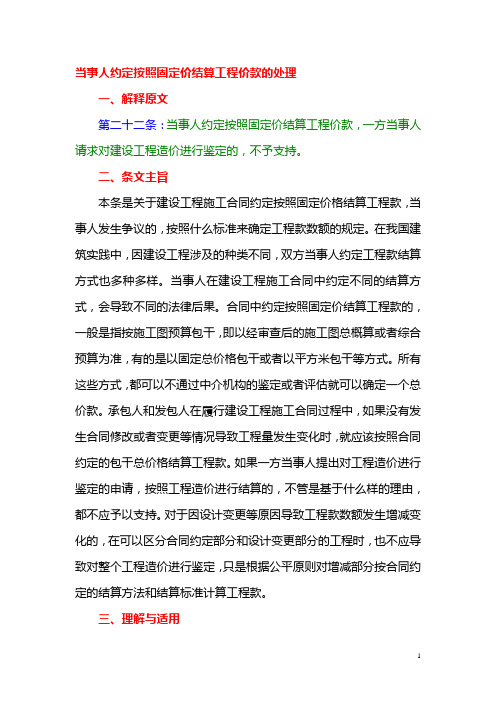 当事人约定按照固定价结算工程价款的处理

一、解释原文

第二十二条：当事人约定按照固定价结算工程价款，一方当事人请求对建设工程造价进行鉴定的，不予支持。

二、条文主旨

本条是关于建设工程施工合同约定按照固定价格结算工程款，当事人发生争议的，按照什么标准来确定工程款数额的规定。在我国建筑实践中，因建设工程涉及的种类不同，双方当事人约定工程款结算方式也多种多样。当事人在建设工程施工合同中约定不同的结算方式，会导致不同的法律后果。合同中约定按照固定价结算工程款的，一般是指按施工图预算包干，即以经审查后的施工图总概算或者综合预算为准，有的是以固定总价格包干或者以平方米包干等方式。所有这些方式，都可以不通过中介机构的鉴定或者评估就可以确定一个总价款。承包人和发包人在履行建设工程施工合同过程中，如果没有发生合同修改或者变更等情况导致工程量发生变化时，就应该按照合同约定的包干总价格结算工程款。如果一方当事人提出对工程造价进行鉴定的申请，按照工程造价进行结算的，不管是基于什么样的理由，都不应予以支持。对于因设计变更等原因导致工程款数额发生增减变化的，在可以区分合同约定部分和设计变更部分的工程时，也不应导致对整个工程造价进行鉴定，只是根据公平原则对增减部分按合同约定的结算方法和结算标准计算工程款。

三、理解与适用

1